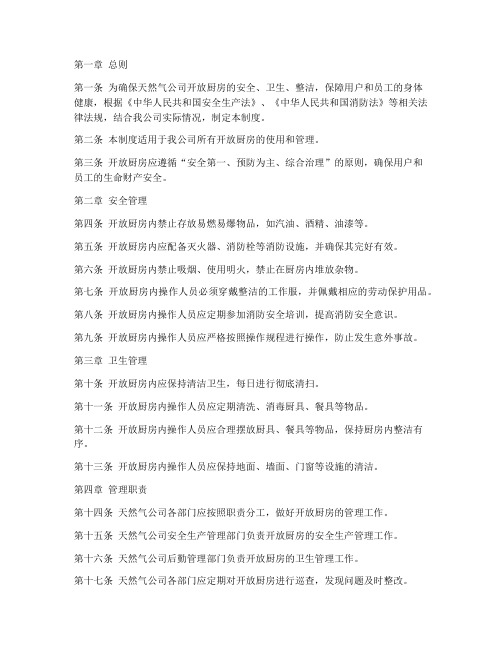 第一章 总则

第一条 为确保天然气公司开放厨房的安全、卫生、整洁，保障用户和员工的身体健康，根据《中华人民共和国安全生产法》、《中华人民共和国消防法》等相关法律法规，结合我公司实际情况，制定本制度。

第二条 本制度适用于我公司所有开放厨房的使用和管理。

第三条 开放厨房应遵循“安全第一、预防为主、综合治理”的原则，确保用户和员工的生命财产安全。

第二章 安全管理

第四条 开放厨房内禁止存放易燃易爆物品，如汽油、酒精、油漆等。

第五条 开放厨房内应配备灭火器、消防栓等消防设施，并确保其完好有效。

第六条 开放厨房内禁止吸烟、使用明火，禁止在厨房内堆放杂物。

第七条 开放厨房内操作人员必须穿戴整洁的工作服，并佩戴相应的劳动保护用品。

第八条 开放厨房内操作人员应定期参加消防安全培训，提高消防安全意识。

第九条 开放厨房内操作人员应严格按照操作规程进行操作，防止发生意外事故。

第三章 卫生管理

第十条 开放厨房内应保持清洁卫生，每日进行彻底清扫。

第十一条 开放厨房内操作人员应定期清洗、消毒厨具、餐具等物品。

第十二条 开放厨房内操作人员应合理摆放厨具、餐具等物品，保持厨房内整洁有序。

第十三条 开放厨房内操作人员应保持地面、墙面、门窗等设施的清洁。

第四章 管理职责

第十四条 天然气公司各部门应按照职责分工，做好开放厨房的管理工作。

第十五条 天然气公司安全生产管理部门负责开放厨房的安全生产管理工作。

第十六条 天然气公司后勤管理部门负责开放厨房的卫生管理工作。

第十七条 天然气公司各部门应定期对开放厨房进行巡查，发现问题及时整改。